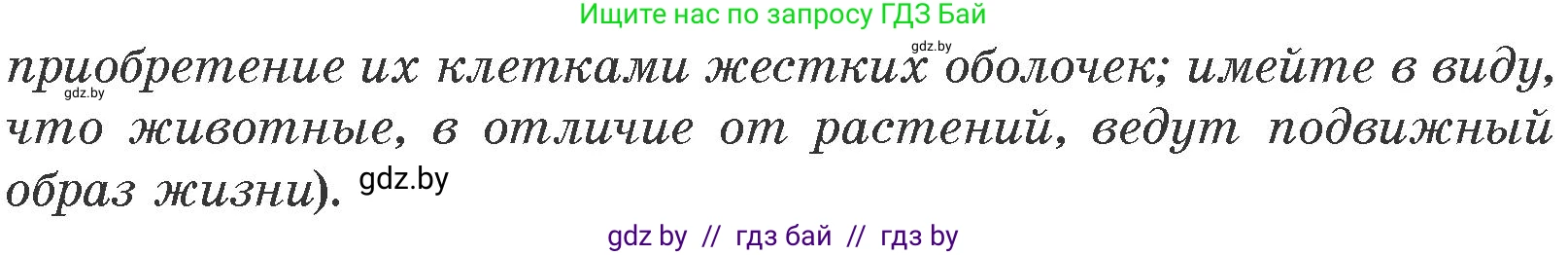 Ищите нас по запросу ГДЗ Бай

gdz.by

приобретение их клетками жестких оболочек; имейте в виду, что животные, в отличие от растений, ведут подвижный образ жизни). gdz.by

gdz.by

gdz by // гдз бай // гдз by